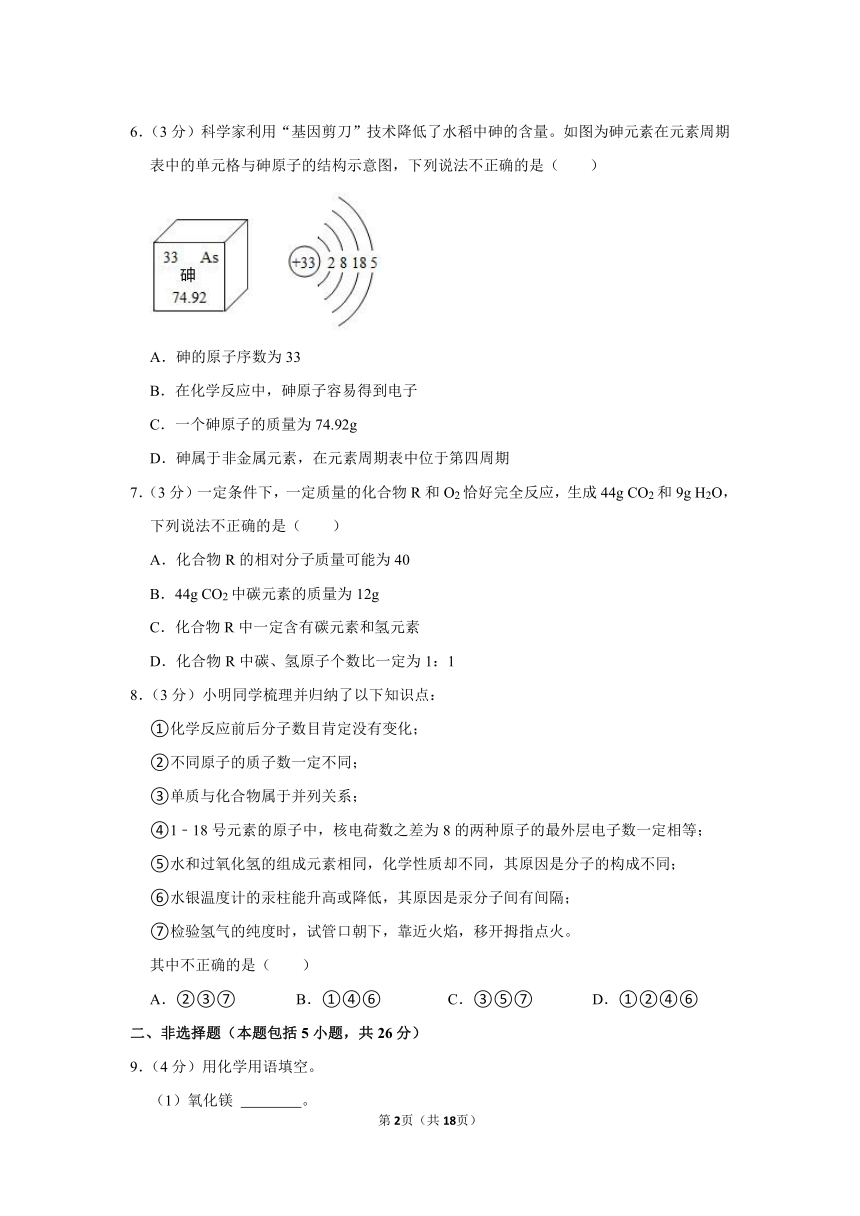 6.（3 分）科学家利用“基因剪刀”技术降低了水稻中砷的含量。如图为砷元素在元素周期表中的单元格与砷原子的结构示意图，下列说法不正确的是（　　）

33 As
砷
74.92

+33 2 8 18 5

A．砷的原子序数为 33

B．在化学反应中，砷原子容易得到电子

C．一个砷原子的质量为 74.92g

D．砷属于非金属元素，在元素周期表中位于第四周期

7.（3 分）一定条件下，一定质量的化合物 R 和 $O_2$ 恰好完全反应，生成 44g $CO_2$ 和 9g $H_2O$，下列说法不正确的是（　　）

A．化合物 R 的相对分子质量可能为 40

B．44g $CO_2$ 中碳元素的质量为 12g

C．化合物 R 中一定含有碳元素和氢元素

D．化合物 R 中碳、氢原子个数比一定为 1：1

8.（3 分）小明同学梳理并归纳了以下知识点：

①化学反应前后分子数目肯定没有变化；

②不同原子的质子数一定不同；

③单质与化合物属于并列关系；

④1﹣18 号元素的原子中，核电荷数之差为 8 的两种原子的最外层电子数一定相等；

⑤水和过氧化氢的组成元素相同，化学性质却不同，其原因是分子的构成不同；

⑥水银温度计的汞柱能升高或降低，其原因是汞分子间有间隔；

⑦检验氢气的纯度时，试管口朝下，靠近火焰，移开拇指点火。

其中不正确的是（　　）

A．②③⑦　　B．①④⑥　　C．③⑤⑦　　D．①②④⑥

二、非选择题（本题包括 5 小题，共 26 分）

9.（4 分）用化学用语填空。

（1）氧化镁 ________。

第 2 页（共 18 页）